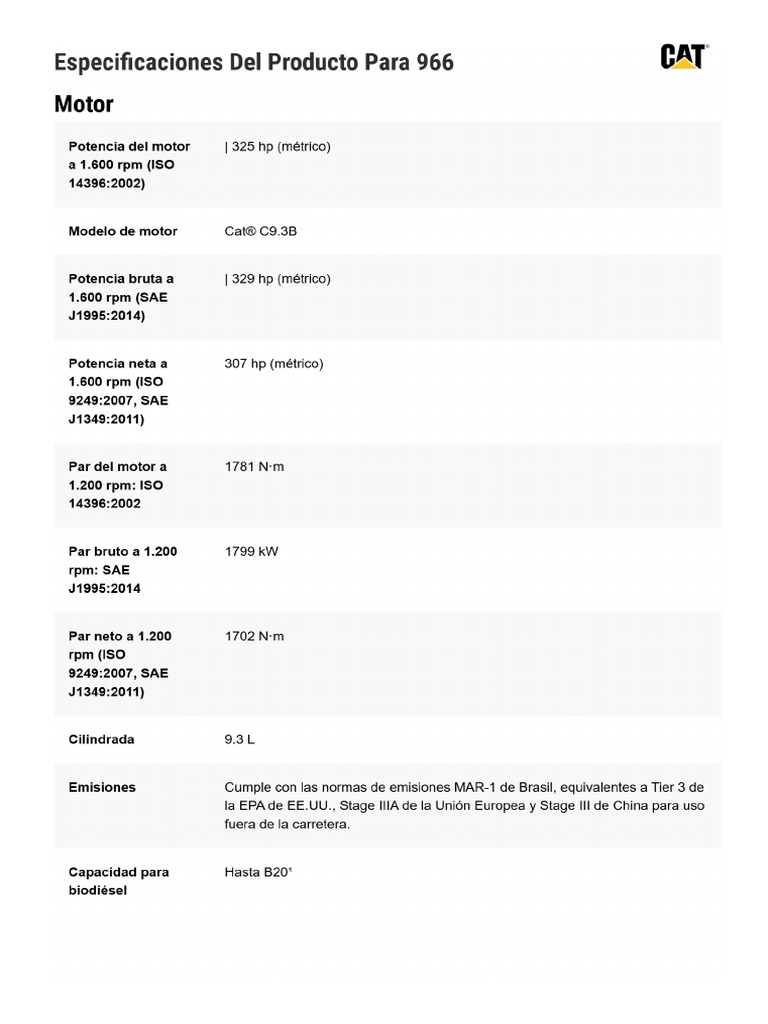 Especificaciones Del Producto Para 966

CAT

Motor

| | |
|---|---|
| Potencia del motor a 1.600 rpm (ISO 14396:2002) | \| 325 hp (métrico) |
| Modelo de motor | Cat® C9.3B |
| Potencia bruta a 1.600 rpm (SAE J1995:2014) | \| 329 hp (métrico) |
| Potencia neta a 1.600 rpm (ISO 9249:2007, SAE J1349:2011) | 307 hp (métrico) |
| Par del motor a 1.200 rpm: ISO 14396:2002 | 1781 N·m |
| Par bruto a 1.200 rpm: SAE J1995:2014 | 1799 kW |
| Par neto a 1.200 rpm (ISO 9249:2007, SAE J1349:2011) | 1702 N·m |
| Cilindrada | 9.3 L |
| Emisiones | Cumple con las normas de emisiones MAR-1 de Brasil, equivalentes a Tier 3 de la EPA de EE.UU., Stage IIIA de la Unión Europea y Stage III de China para uso fuera de la carretera. |
| Capacidad para biodiésel | Hasta B20¹ |